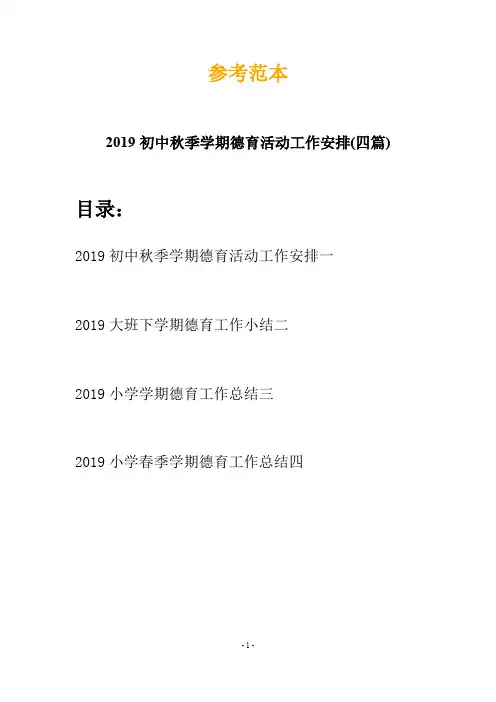 参考范本

2019 初中秋季学期德育活动工作安排(四篇)

目录：

2019 初中秋季学期德育活动工作安排一

2019 大班下学期德育工作小结二

2019 小学学期德育工作总结三

2019 小学春季学期德育工作总结四

- 1 -